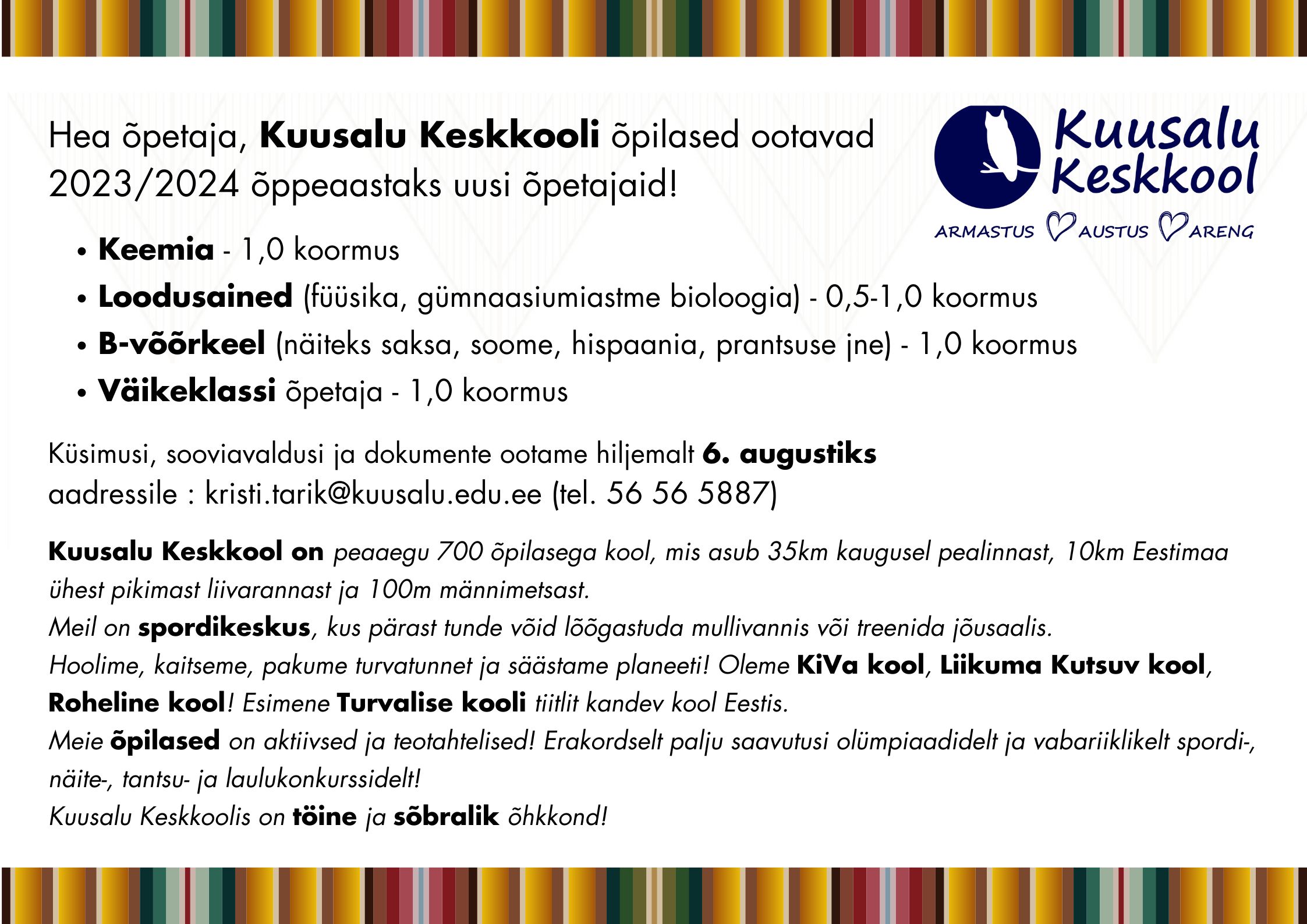 Hea õpetaja, Kuusalu Keskkooli õpilased ootavad 2023/2024 õppeaastaks uusi õpetajaid!

Kuusalu Keskkool

ARMASTUS AUSTUS ARENG

• Keemia - 1,0 koormus
• Loodusained (füüsika, gümnaasiumiastme bioloogia) - 0,5-1,0 koormus
• B-võõrkeel (näiteks saksa, soome, hispaania, prantsuse jne) - 1,0 koormus
• Väikeklassi õpetaja - 1,0 koormus

Küsimusi, sooviavaldusi ja dokumente ootame hiljemalt 6. augustiks aadressile : kristi.tarik@kuusalu.edu.ee (tel. 56 56 5887)

Kuusalu Keskkool on peaaegu 700 õpilasega kool, mis asub 35km kaugusel pealinnast, 10km Eestimaa ühest pikimast liivarannast ja 100m männimetsast.
Meil on spordikeskus, kus pärast tunde võid lõõgastuda mullivannis või treenida jõusaalis.
Hoolime, kaitseme, pakume turvatunnet ja säästame planeeti! Oleme KiVa kool, Liikuma Kutsuv kool, Roheline kool! Esimene Turvalise kooli tiitlit kandev kool Eestis.
Meie õpilased on aktiivsed ja teotahtelised! Erakordselt palju saavutusi olümpiaadidelt ja vabariiklikelt spordi-, näite-, tantsu- ja laulukonkurssidelt!
Kuusalu Keskkoolis on töine ja sõbralik õhkkond!